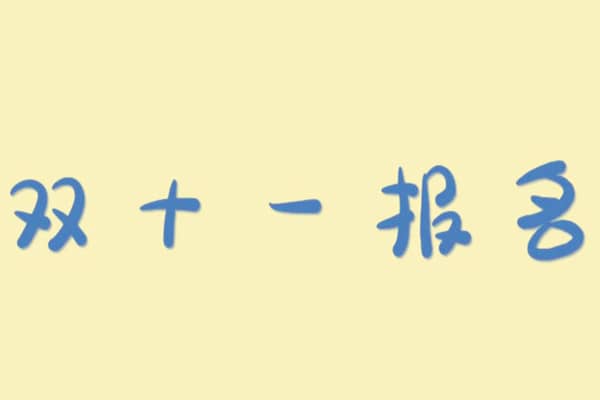 双十一报名